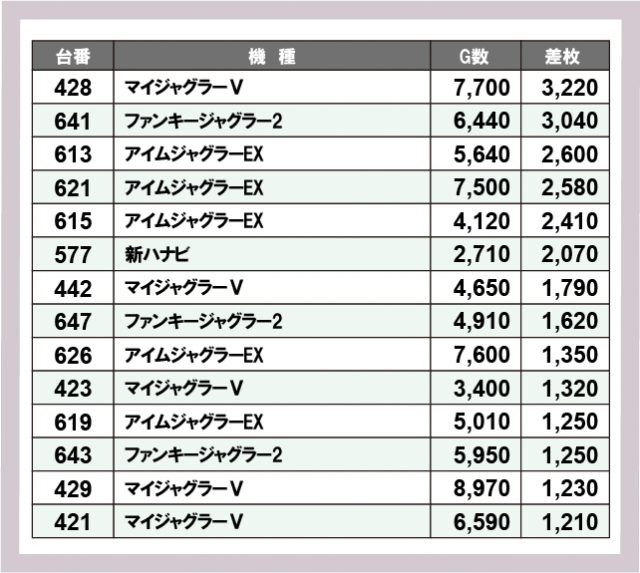 | 台番 | 機　種 | G数 | 差枚 |
|---|---|---|---|
| 428 | マイジャグラーV | 7,700 | 3,220 |
| 641 | ファンキージャグラー2 | 6,440 | 3,040 |
| 613 | アイムジャグラーEX | 5,640 | 2,600 |
| 621 | アイムジャグラーEX | 7,500 | 2,580 |
| 615 | アイムジャグラーEX | 4,120 | 2,410 |
| 577 | 新ハナビ | 2,710 | 2,070 |
| 442 | マイジャグラーV | 4,650 | 1,790 |
| 647 | ファンキージャグラー2 | 4,910 | 1,620 |
| 626 | アイムジャグラーEX | 7,600 | 1,350 |
| 423 | マイジャグラーV | 3,400 | 1,320 |
| 619 | アイムジャグラーEX | 5,010 | 1,250 |
| 643 | ファンキージャグラー2 | 5,950 | 1,250 |
| 429 | マイジャグラーV | 8,970 | 1,230 |
| 421 | マイジャグラーV | 6,590 | 1,210 |